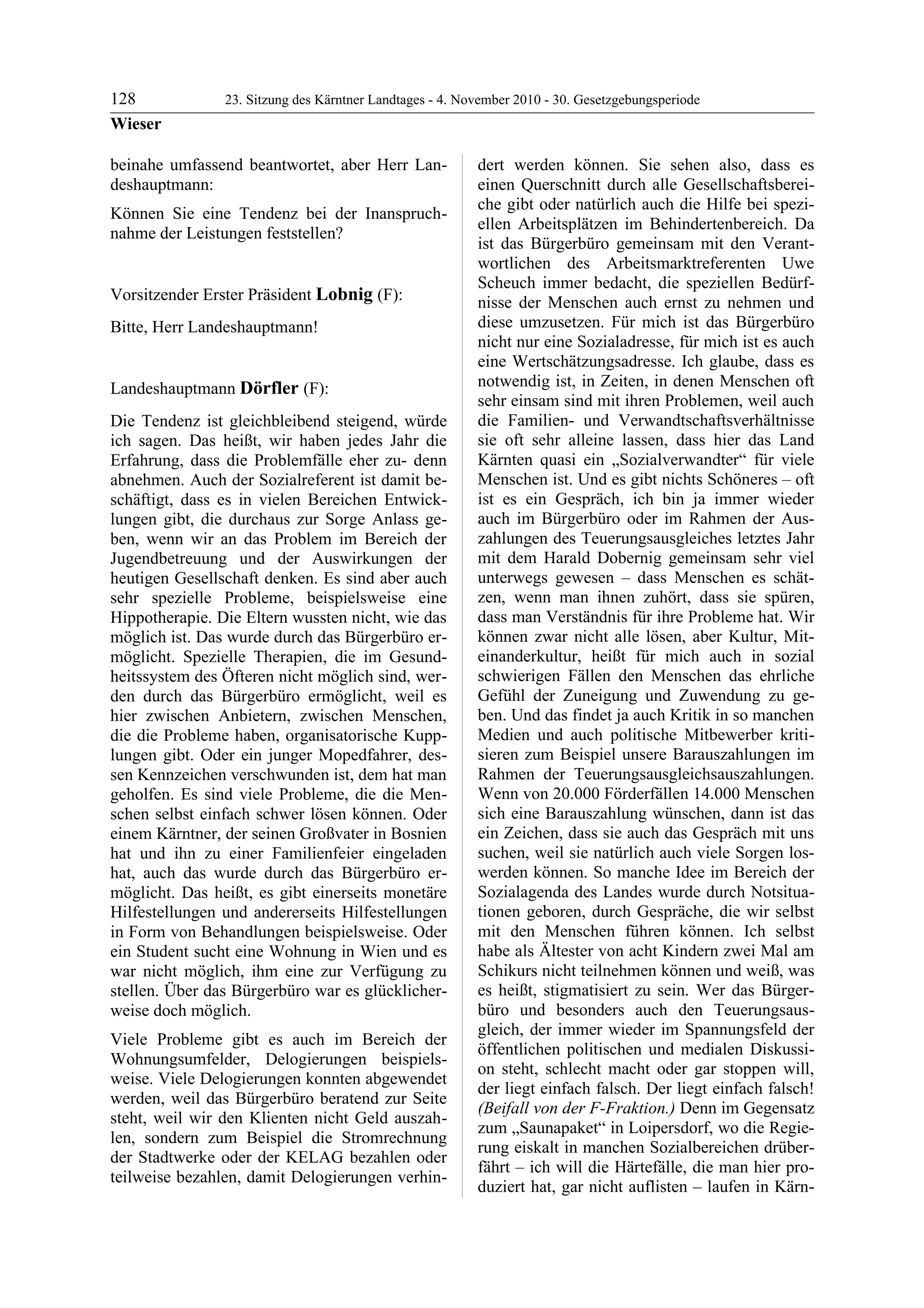 128 23. Sitzung des Kärntner Landtages - 4. November 2010 - 30. Gesetzgebungsperiode

Wieser

beinahe umfassend beantwortet, aber Herr Landeshauptmann:

Können Sie eine Tendenz bei der Inanspruchnahme der Leistungen feststellen?

Vorsitzender Erster Präsident Lobnig (F):

Bitte, Herr Landeshauptmann!

Landeshauptmann Dörfler (F):

Die Tendenz ist gleichbleibend steigend, würde ich sagen. Das heißt, wir haben jedes Jahr die Erfahrung, dass die Problemfälle eher zu- denn abnehmen. Auch der Sozialreferent ist damit beschäftigt, dass es in vielen Bereichen Entwicklungen gibt, die durchaus zur Sorge Anlass geben, wenn wir an das Problem im Bereich der Jugendbetreuung und der Auswirkungen der heutigen Gesellschaft denken. Es sind aber auch sehr spezielle Probleme, beispielsweise eine Hippotherapie. Die Eltern wussten nicht, wie das möglich ist. Das wurde durch das Bürgerbüro ermöglicht. Spezielle Therapien, die im Gesundheitssystem des Öfteren nicht möglich sind, werden durch das Bürgerbüro ermöglicht, weil es hier zwischen Anbietern, zwischen Menschen, die die Probleme haben, organisatorische Kupplungen gibt. Oder ein junger Mopedfahrer, dessen Kennzeichen verschwunden ist, dem hat man geholfen. Es sind viele Probleme, die die Menschen selbst einfach schwer lösen können. Oder einem Kärntner, der seinen Großvater in Bosnien hat und ihn zu einer Familienfeier eingeladen hat, auch das wurde durch das Bürgerbüro ermöglicht. Das heißt, es gibt einerseits monetäre Hilfestellungen und andererseits Hilfestellungen in Form von Behandlungen beispielsweise. Oder ein Student sucht eine Wohnung in Wien und es war nicht möglich, ihm eine zur Verfügung zu stellen. Über das Bürgerbüro war es glücklicherweise doch möglich.

Viele Probleme gibt es auch im Bereich der Wohnungsumfelder, Delogierungen beispielsweise. Viele Delogierungen konnten abgewendet werden, weil das Bürgerbüro beratend zur Seite steht, weil wir den Klienten nicht Geld auszahlen, sondern zum Beispiel die Stromrechnung der Stadtwerke oder der KELAG bezahlen oder teilweise bezahlen, damit Delogierungen verhindert werden können. Sie sehen also, dass es einen Querschnitt durch alle Gesellschaftsbereiche gibt oder natürlich auch die Hilfe bei speziellen Arbeitsplätzen im Behindertenbereich. Da ist das Bürgerbüro gemeinsam mit den Verantwortlichen des Arbeitsmarktreferenten Uwe Scheuch immer bedacht, die speziellen Bedürfnisse der Menschen auch ernst zu nehmen und diese umzusetzen. Für mich ist das Bürgerbüro nicht nur eine Sozialadresse, für mich ist es auch eine Wertschätzungsadresse. Ich glaube, dass es notwendig ist, in Zeiten, in denen Menschen oft sehr einsam sind mit ihren Problemen, weil auch die Familien- und Verwandtschaftsverhältnisse sie oft sehr alleine lassen, dass hier das Land Kärnten quasi ein „Sozialverwandter“ für viele Menschen ist. Und es gibt nichts Schöneres – oft ist es ein Gespräch, ich bin ja immer wieder auch im Bürgerbüro oder im Rahmen der Auszahlungen des Teuerungsausgleiches letztes Jahr mit dem Harald Dobernig gemeinsam sehr viel unterwegs gewesen – dass Menschen es schätzen, wenn man ihnen zuhört, dass sie spüren, dass man Verständnis für ihre Probleme hat. Wir können zwar nicht alle lösen, aber Kultur, Miteinanderkultur, heißt für mich auch in sozial schwierigen Fällen den Menschen das ehrliche Gefühl der Zuneigung und Zuwendung zu geben. Und das findet ja auch Kritik in so manchen Medien und auch politische Mitbewerber kritisieren zum Beispiel unsere Barauszahlungen im Rahmen der Teuerungsausgleichsauszahlungen. Wenn von 20.000 Förderfällen 14.000 Menschen sich eine Barauszahlung wünschen, dann ist das ein Zeichen, dass sie auch das Gespräch mit uns suchen, weil sie natürlich auch viele Sorgen loswerden können. So manche Idee im Bereich der Sozialagenda des Landes wurde durch Notsituationen geboren, durch Gespräche, die wir selbst mit den Menschen führen können. Ich selbst habe als Ältester von acht Kindern zwei Mal am Schikurs nicht teilnehmen können und weiß, was es heißt, stigmatisiert zu sein. Wer das Bürgerbüro und besonders auch den Teuerungsausgleich, der immer wieder im Spannungsfeld der öffentlichen politischen und medialen Diskussion steht, schlecht macht oder gar stoppen will, der liegt einfach falsch. Der liegt einfach falsch! (Beifall von der F-Fraktion.) Denn im Gegensatz zum „Saunapaket“ in Loipersdorf, wo die Regierung eiskalt in manchen Sozialbereichen drüberfährt – ich will die Härtefälle, die man hier produziert hat, gar nicht auflisten – laufen in Kärn-